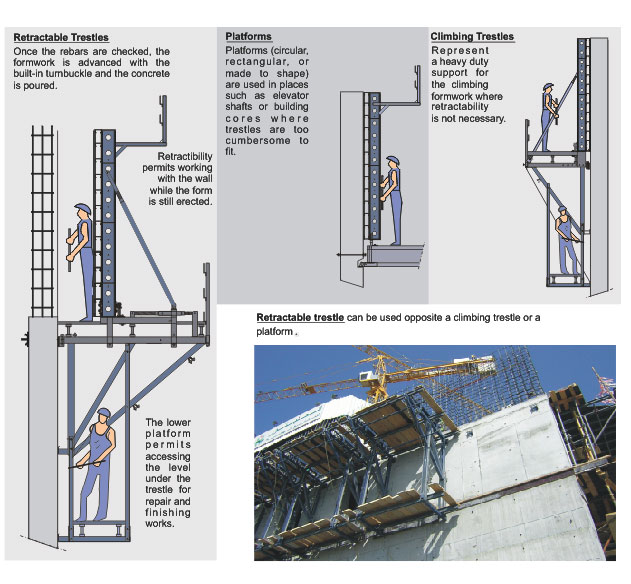 Retractable Trestles
Once the rebars are checked, the formwork is advanced with the built-in turnbuckle and the concrete is poured.

Retractibility permits working with the wall while the form is still erected.

The lower platform permits accessing the level under the trestle for repair and finishing works.

Platforms
Platforms (circular, rectangular, or made to shape) are used in places such as elevator shafts or building cores where trestles are too cumbersome to fit.

Climbing Trestles
Represent a heavy duty support for the climbing formwork where retractability is not necessary.

Retractable trestle can be used opposite a climbing trestle or a platform .